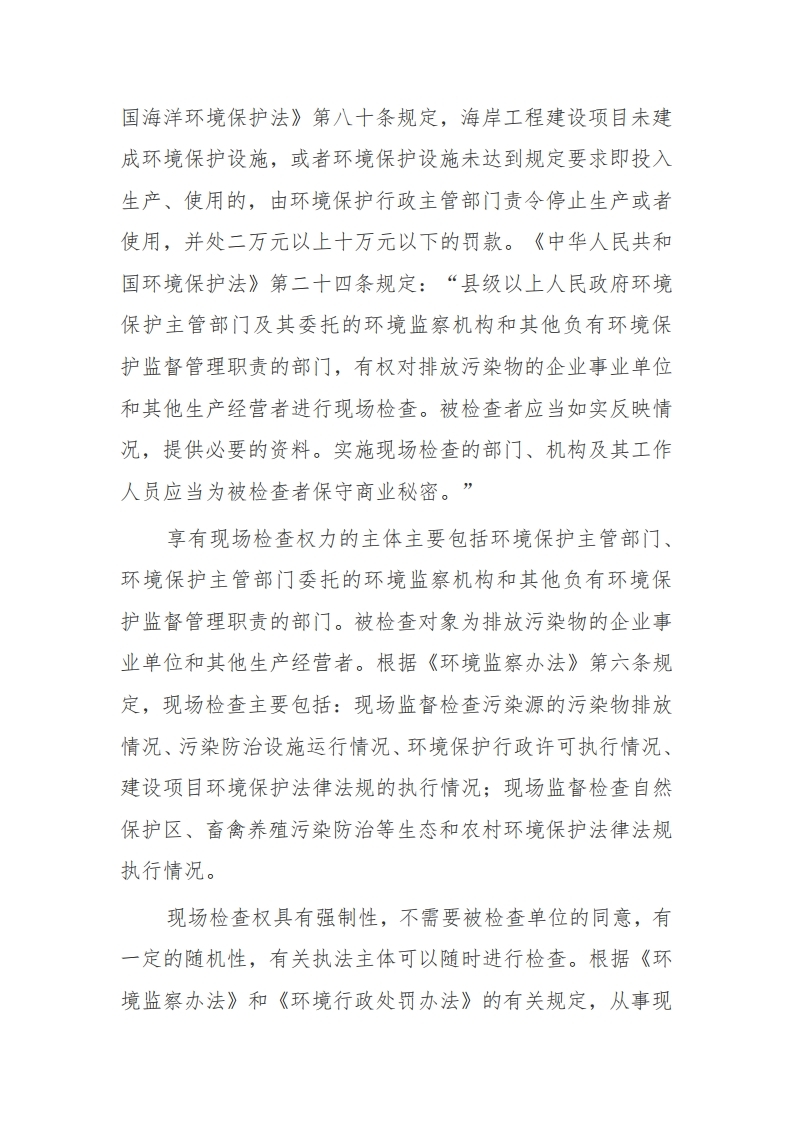 国海洋环境保护法》第八十条规定，海岸工程建设项目未建成环境保护设施，或者环境保护设施未达到规定要求即投入生产、使用的，由环境保护行政主管部门责令停止生产或者使用，并处二万元以上十万元以下的罚款。《中华人民共和国环境保护法》第二十四条规定：“县级以上人民政府环境保护主管部门及其委托的环境监察机构和其他负有环境保护监督管理职责的部门，有权对排放污染物的企业事业单位和其他生产经营者进行现场检查。被检查者应当如实反映情况，提供必要的资料。实施现场检查的部门、机构及其工作人员应当为被检查者保守商业秘密。”

享有现场检查权力的主体主要包括环境保护主管部门、环境保护主管部门委托的环境监察机构和其他负有环境保护监督管理职责的部门。被检查对象为排放污染物的企业事业单位和其他生产经营者。根据《环境监察办法》第六条规定，现场检查主要包括：现场监督检查污染源的污染物排放情况、污染防治设施运行情况、环境保护行政许可执行情况、建设项目环境保护法律法规的执行情况；现场监督检查自然保护区、畜禽养殖污染防治等生态和农村环境保护法律法规执行情况。

现场检查权具有强制性，不需要被检查单位的同意，有一定的随机性，有关执法主体可以随时进行检查。根据《环境监察办法》和《环境行政处罚办法》的有关规定，从事现